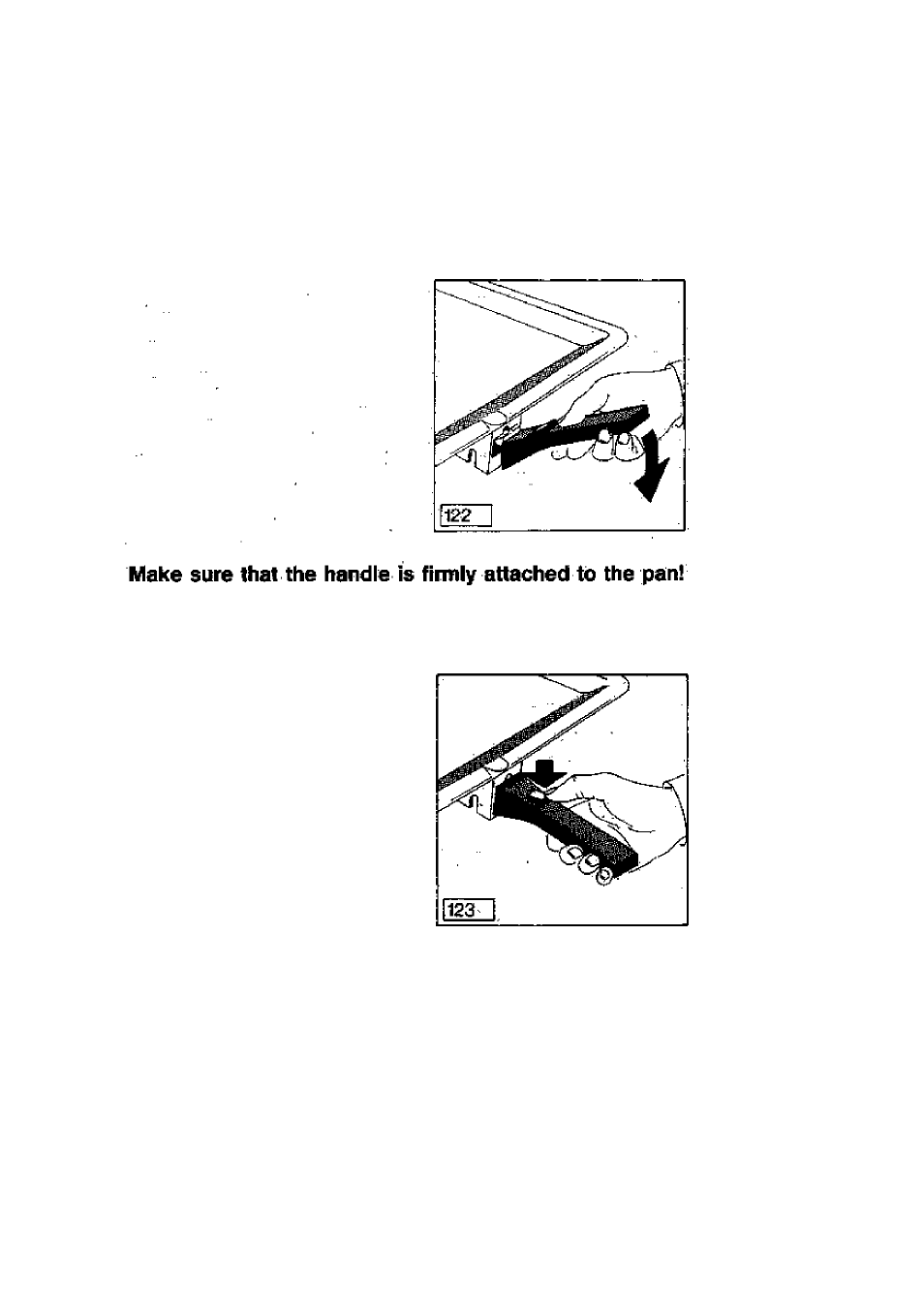 122

Make sure that the handle is firmly attached to the pan!

123